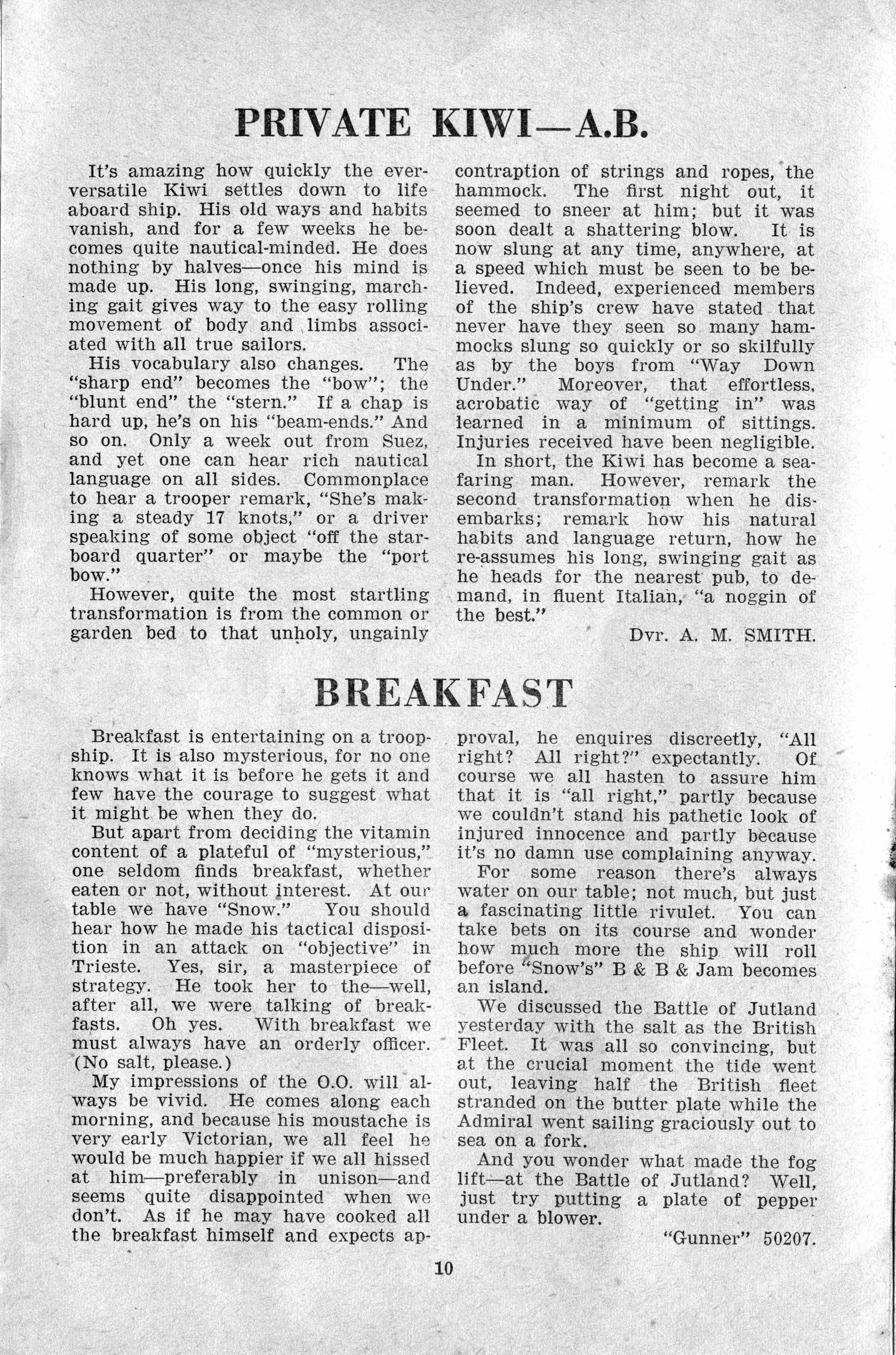 PRIVATE KIWI—A.B.

It's amazing how quickly the ever-versatile Kiwi settles down to life aboard ship. His old ways and habits vanish, and for a few weeks he becomes quite nautical-minded. He does nothing by halves—once his mind is made up. His long, swinging, marching gait gives way to the easy rolling movement of body and limbs associated with all true sailors.

His vocabulary also changes. The "sharp end" becomes the "bow"; the "blunt end" the "stern." If a chap is hard up, he's on his "beam-ends." And so on. Only a week out from Suez, and yet one can hear rich nautical language on all sides. Commonplace to hear a trooper remark, "She's making a steady 17 knots," or a driver speaking of some object "off the starboard quarter" or maybe the "port bow."

However, quite the most startling transformation is from the common or garden bed to that unholy, ungainly contraption of strings and ropes, the hammock. The first night out, it seemed to sneer at him; but it was soon dealt a shattering blow. It is now slung at any time, anywhere, at a speed which must be seen to be believed. Indeed, experienced members of the ship's crew have stated that never have they seen so many hammocks slung so quickly or so skilfully as by the boys from "Way Down Under." Moreover, that effortless, acrobatic way of "getting in" was learned in a minimum of sittings. Injuries received have been negligible.

In short, the Kiwi has become a seafaring man. However, remark the second transformation when he disembarks; remark how his natural habits and language return, how he re-assumes his long, swinging gait as he heads for the nearest pub, to demand, in fluent Italian, "a noggin of the best."

Dvr. A. M. SMITH.

BREAKFAST

Breakfast is entertaining on a troopship. It is also mysterious, for no one knows what it is before he gets it and few have the courage to suggest what it might be when they do.

But apart from deciding the vitamin content of a plateful of "mysterious," one seldom finds breakfast, whether eaten or not, without interest. At our table we have "Snow." You should hear how he made his tactical disposition in an attack on "objective" in Trieste. Yes, sir, a masterpiece of strategy. He took her to the—well, after all, we were talking of breakfasts. Oh yes. With breakfast we must always have an orderly officer. (No salt, please.)

My impressions of the O.O. will always be vivid. He comes along each morning, and because his moustache is very early Victorian, we all feel he would be much happier if we all hissed at him—preferably in unison—and seems quite disappointed when we don't. As if he may have cooked all the breakfast himself and expects approval, he enquires discreetly, "All right? All right?" expectantly. Of course we all hasten to assure him that it is "all right," partly because we couldn't stand his pathetic look of injured innocence and partly because it's no damn use complaining anyway.

For some reason there's always water on our table; not much, but just a fascinating little rivulet. You can take bets on its course and wonder how much more the ship will roll before "Snow's" B & B & Jam becomes an island.

We discussed the Battle of Jutland yesterday with the salt as the British Fleet. It was all so convincing, but at the crucial moment the tide went out, leaving half the British fleet stranded on the butter plate while the Admiral went sailing graciously out to sea on a fork.

And you wonder what made the fog lift—at the Battle of Jutland? Well, just try putting a plate of pepper under a blower.

"Gunner" 50207.

10